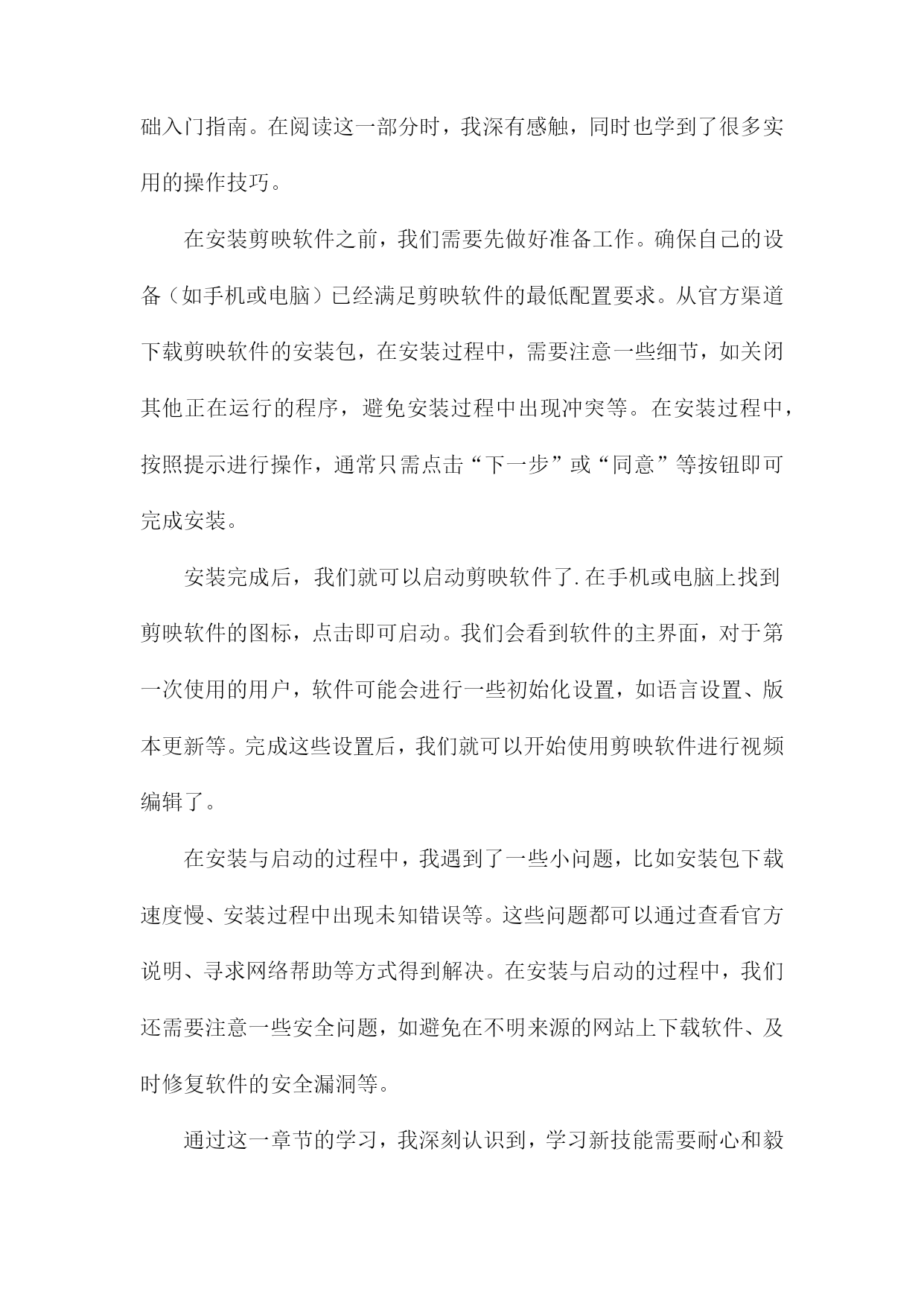 础入门指南。在阅读这一部分时，我深有感触，同时也学到了很多实用的操作技巧。

在安装剪映软件之前，我们需要先做好准备工作。确保自己的设备（如手机或电脑）已经满足剪映软件的最低配置要求。从官方渠道下载剪映软件的安装包，在安装过程中，需要注意一些细节，如关闭其他正在运行的程序，避免安装过程中出现冲突等。在安装过程中，按照提示进行操作，通常只需点击“下一步”或“同意”等按钮即可完成安装。

安装完成后，我们就可以启动剪映软件了.在手机或电脑上找到剪映软件的图标，点击即可启动。我们会看到软件的主界面，对于第一次使用的用户，软件可能会进行一些初始化设置，如语言设置、版本更新等。完成这些设置后，我们就可以开始使用剪映软件进行视频编辑了。

在安装与启动的过程中，我遇到了一些小问题，比如安装包下载速度慢、安装过程中出现未知错误等。这些问题都可以通过查看官方说明、寻求网络帮助等方式得到解决。在安装与启动的过程中，我们还需要注意一些安全问题，如避免在不明来源的网站上下载软件、及时修复软件的安全漏洞等。

通过这一章节的学习，我深刻认识到，学习新技能需要耐心和毅